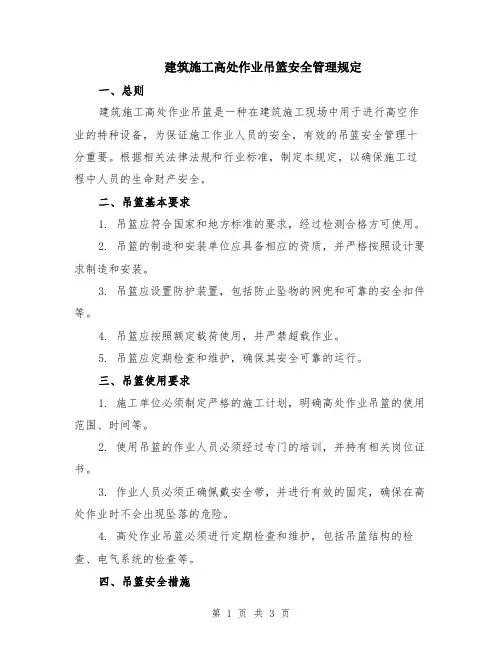 建筑施工高处作业吊篮安全管理规定

一、总则

建筑施工高处作业吊篮是一种在建筑施工现场中用于进行高空作业的特种设备，为保证施工作业人员的安全，有效的吊篮安全管理十分重要。根据相关法律法规和行业标准，制定本规定，以确保施工过程中人员的生命财产安全。

二、吊篮基本要求

1. 吊篮应符合国家和地方标准的要求，经过检测合格方可使用。

2. 吊篮的制造和安装单位应具备相应的资质，并严格按照设计要求制造和安装。

3. 吊篮应设置防护装置，包括防止坠物的网兜和可靠的安全扣件等。

4. 吊篮应按照额定载荷使用，并严禁超载作业。

5. 吊篮应定期检查和维护，确保其安全可靠的运行。

三、吊篮使用要求

1. 施工单位必须制定严格的施工计划，明确高处作业吊篮的使用范围、时间等。

2. 使用吊篮的作业人员必须经过专门的培训，并持有相关岗位证书。

3. 作业人员必须正确佩戴安全带，并进行有效的固定，确保在高处作业时不会出现坠落的危险。

4. 高处作业吊篮必须进行定期检查和维护，包括吊篮结构的检查、电气系统的检查等。

四、吊篮安全措施

第 1 页 共 3 页